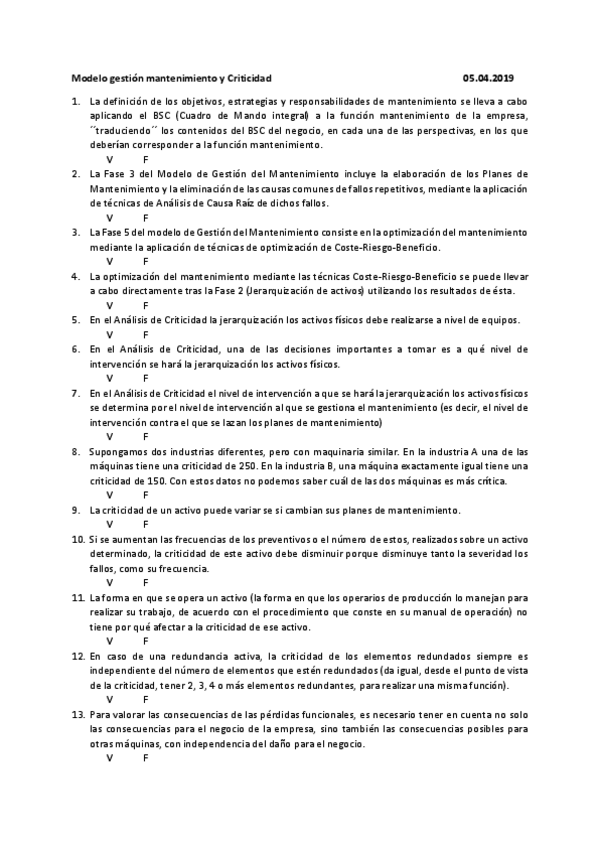 Modelo gestión mantenimiento y Criticidad 05.04.2019

1. La definición de los objetivos, estrategias y responsabilidades de mantenimiento se lleva a cabo aplicando el BSC (Cuadro de Mando integral) a la función mantenimiento de la empresa, ´´traduciendo´´ los contenidos del BSC del negocio, en cada una de las perspectivas, en los que deberían corresponder a la función mantenimiento.
V F

2. La Fase 3 del Modelo de Gestión del Mantenimiento incluye la elaboración de los Planes de Mantenimiento y la eliminación de las causas comunes de fallos repetitivos, mediante la aplicación de técnicas de Análisis de Causa Raíz de dichos fallos.
V F

3. La Fase 5 del modelo de Gestión del Mantenimiento consiste en la optimización del mantenimiento mediante la aplicación de técnicas de optimización de Coste-Riesgo-Beneficio.
V F

4. La optimización del mantenimiento mediante las técnicas Coste-Riesgo-Beneficio se puede llevar a cabo directamente tras la Fase 2 (Jerarquización de activos) utilizando los resultados de ésta.
V F

5. En el Análisis de Criticidad la jerarquización los activos físicos debe realizarse a nivel de equipos.
V F

6. En el Análisis de Criticidad, una de las decisiones importantes a tomar es a qué nivel de intervención se hará la jerarquización los activos físicos.
V F

7. En el Análisis de Criticidad el nivel de intervención a que se hará la jerarquización los activos físicos se determina por el nivel de intervención al que se gestiona el mantenimiento (es decir, el nivel de intervención contra el que se lazan los planes de mantenimiento)
V F

8. Supongamos dos industrias diferentes, pero con maquinaria similar. En la industria A una de las máquinas tiene una criticidad de 250. En la industria B, una máquina exactamente igual tiene una criticidad de 150. Con estos datos no podemos saber cuál de las dos máquinas es más crítica.
V F

9. La criticidad de un activo puede variar se si cambian sus planes de mantenimiento.
V F

10. Si se aumentan las frecuencias de los preventivos o el número de estos, realizados sobre un activo determinado, la criticidad de este activo debe disminuir porque disminuye tanto la severidad los fallos, como su frecuencia.
V F

11. La forma en que se opera un activo (la forma en que los operarios de producción lo manejan para realizar su trabajo, de acuerdo con el procedimiento que conste en su manual de operación) no tiene por qué afectar a la criticidad de ese activo.
V F

12. En caso de una redundancia activa, la criticidad de los elementos redundados siempre es independiente del número de elementos que estén redundados (da igual, desde el punto de vista de la criticidad, tener 2, 3, 4 o más elementos redundantes, para realizar una misma función).
V F

13. Para valorar las consecuencias de las pérdidas funcionales, es necesario tener en cuenta no solo las consecuencias para el negocio de la empresa, sino también las consecuencias posibles para otras máquinas, con independencia del daño para el negocio.
V F